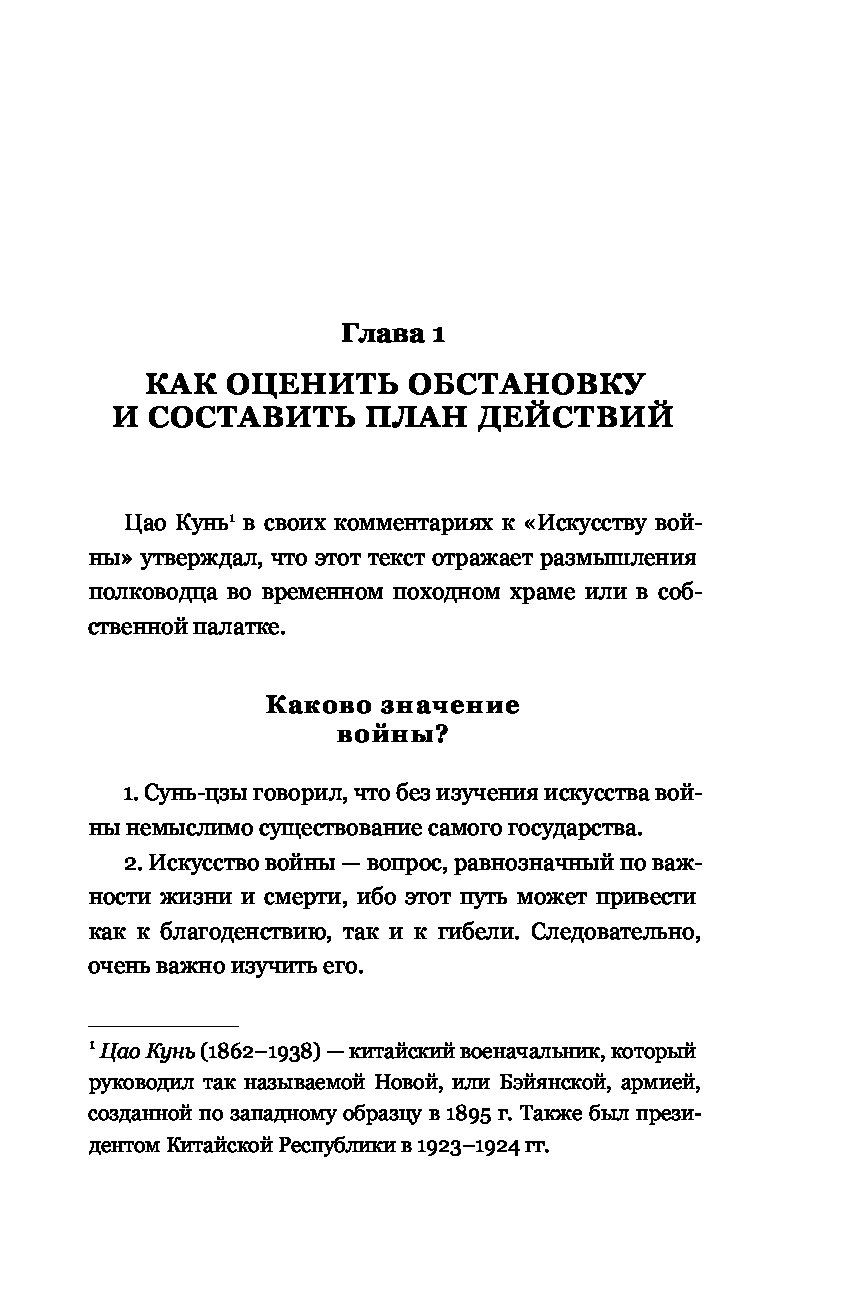 Глава 1

КАК ОЦЕНИТЬ ОБСТАНОВКУ И СОСТАВИТЬ ПЛАН ДЕЙСТВИЙ

Цао Кунь$^1$ в своих комментариях к «Искусству войны» утверждал, что этот текст отражает размышления полководца во временном походном храме или в собственной палатке.

Каково значение войны?

1. Сунь-цзы говорил, что без изучения искусства войны немыслимо существование самого государства.

2. Искусство войны — вопрос, равнозначный по важности жизни и смерти, ибо этот путь может привести как к благоденствию, так и к гибели. Следовательно, очень важно изучить его.

$^1$ Цао Кунь (1862–1938) — китайский военачальник, который руководил так называемой Новой, или Бэйянской, армией, созданной по западному образцу в 1895 г. Также был президентом Китайской Республики в 1923–1924 гг.